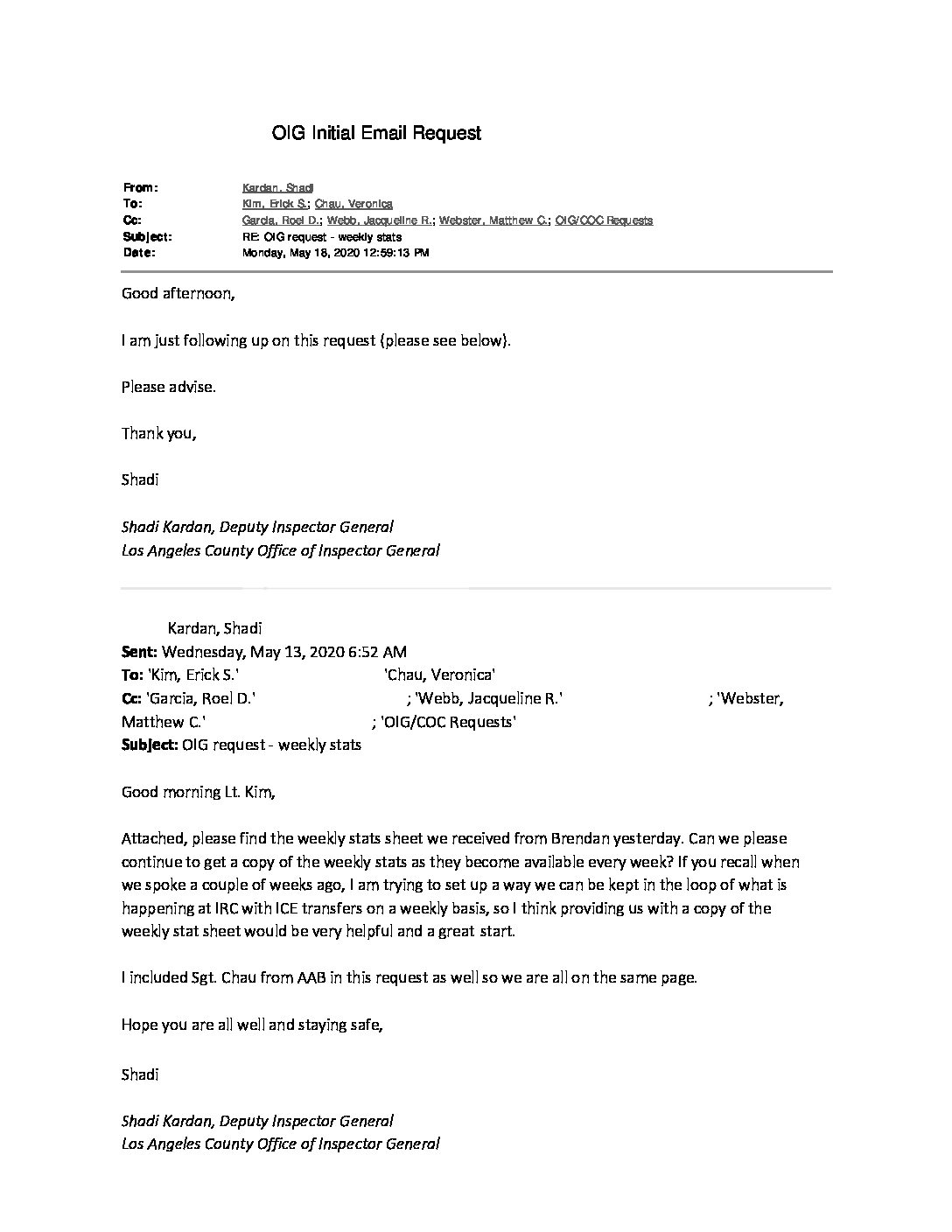 OIG Initial Email Request

From: Kardan, Shadi
To: Kim, Erick S.; Chau, Veronica
Cc: Garcia, Roel D.; Webb, Jacqueline R.; Webster, Matthew C.; OIG/COC Requests
Subject: RE: OIG request - weekly stats
Date: Monday, May 18, 2020 12:59:13 PM

Good afternoon,

I am just following up on this request (please see below).

Please advise.

Thank you,

Shadi

Shadi Kardan, Deputy Inspector General
Los Angeles County Office of Inspector General

Kardan, Shadi
Sent: Wednesday, May 13, 2020 6:52 AM
To: 'Kim, Erick S.' 'Chau, Veronica'
Cc: 'Garcia, Roel D.' ; 'Webb, Jacqueline R.' ; 'Webster, Matthew C.' ; 'OIG/COC Requests'
Subject: OIG request - weekly stats

Good morning Lt. Kim,

Attached, please find the weekly stats sheet we received from Brendan yesterday. Can we please continue to get a copy of the weekly stats as they become available every week? If you recall when we spoke a couple of weeks ago, I am trying to set up a way we can be kept in the loop of what is happening at IRC with ICE transfers on a weekly basis, so I think providing us with a copy of the weekly stat sheet would be very helpful and a great start.

I included Sgt. Chau from AAB in this request as well so we are all on the same page.

Hope you are all well and staying safe,

Shadi

Shadi Kardan, Deputy Inspector General
Los Angeles County Office of Inspector General